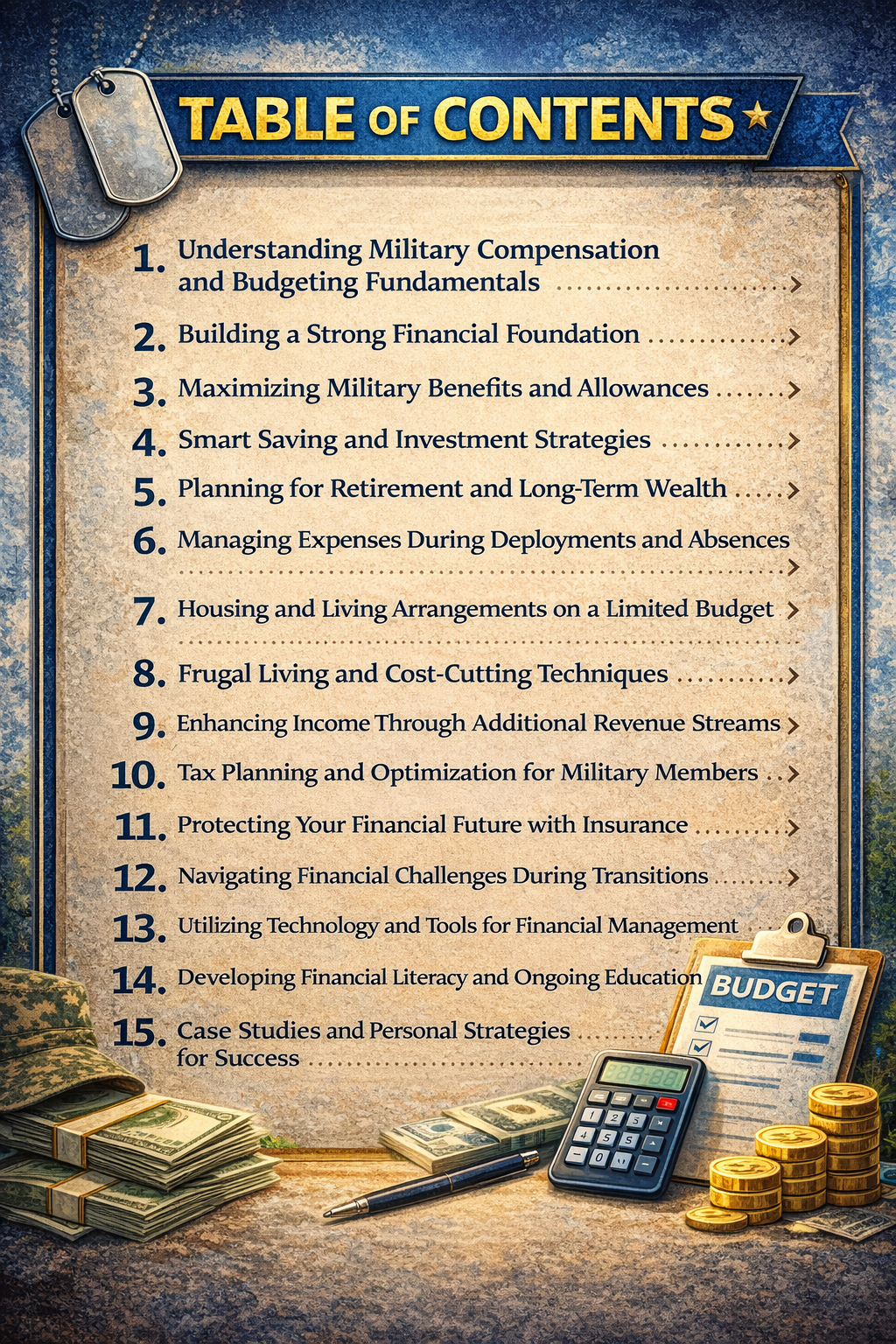 TABLE OF CONTENTS

1. Understanding Military Compensation and Budgeting Fundamentals

2. Building a Strong Financial Foundation

3. Maximizing Military Benefits and Allowances

4. Smart Saving and Investment Strategies

5. Planning for Retirement and Long-Term Wealth

6. Managing Expenses During Deployments and Absences

7. Housing and Living Arrangements on a Limited Budget

8. Frugal Living and Cost-Cutting Techniques

9. Enhancing Income Through Additional Revenue Streams

10. Tax Planning and Optimization for Military Members

11. Protecting Your Financial Future with Insurance

12. Navigating Financial Challenges During Transitions

13. Utilizing Technology and Tools for Financial Management

14. Developing Financial Literacy and Ongoing Education

15. Case Studies and Personal Strategies for Success

BUDGET